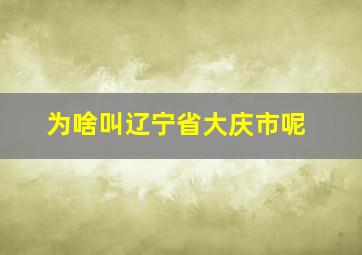 为啥叫辽宁省大庆市呢